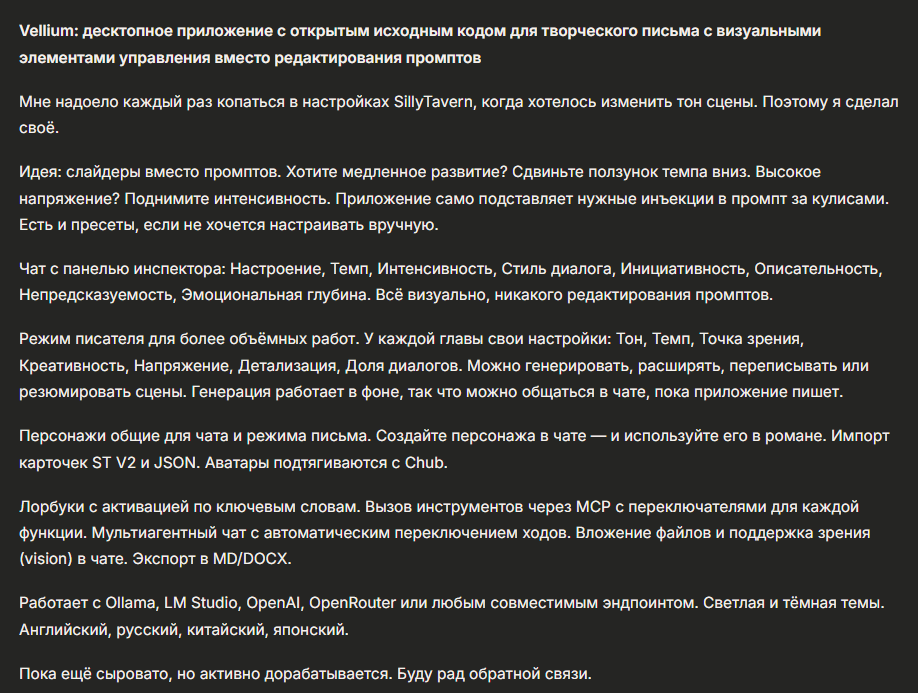 Vellium: десктопное приложение с открытым исходным кодом для творческого письма с визуальными элементами управления вместо редактирования промптов

Мне надоело каждый раз копаться в настройках SillyTavern, когда хотелось изменить тон сцены. Поэтому я сделал своё.

Идея: слайдеры вместо промптов. Хотите медленное развитие? Сдвиньте ползунок темпа вниз. Высокое напряжение? Поднимите интенсивность. Приложение само подставляет нужные инъекции в промпт за кулисами. Есть и пресеты, если не хочется настраивать вручную.

Чат с панелью инспектора: Настроение, Темп, Интенсивность, Стиль диалога, Инициативность, Описательность, Непредсказуемость, Эмоциональная глубина. Всё визуально, никакого редактирования промптов.

Режим писателя для более объёмных работ. У каждой главы свои настройки: Тон, Темп, Точка зрения, Креативность, Напряжение, Детализация, Доля диалогов. Можно генерировать, расширять, переписывать или резюмировать сцены. Генерация работает в фоне, так что можно общаться в чате, пока приложение пишет.

Персонажи общие для чата и режима письма. Создайте персонажа в чате — и используйте его в романе. Импорт карточек ST V2 и JSON. Аватары подтягиваются с Chub.

Лорбуки с активацией по ключевым словам. Вызов инструментов через MCP с переключателями для каждой функции. Мультиагентный чат с автоматическим переключением ходов. Вложение файлов и поддержка зрения (vision) в чате. Экспорт в MD/DOCX.

Работает с Ollama, LM Studio, OpenAI, OpenRouter или любым совместимым эндпоинтом. Светлая и тёмная темы. Английский, русский, китайский, японский.

Пока ещё сыровато, но активно дорабатывается. Буду рад обратной связи.